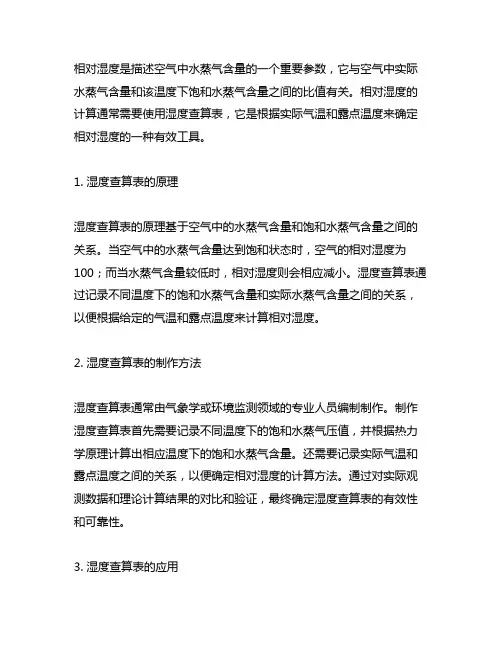 相对湿度是描述空气中水蒸气含量的一个重要参数，它与空气中实际水蒸气含量和该温度下饱和水蒸气含量之间的比值有关。相对湿度的计算通常需要使用湿度查算表，它是根据实际气温和露点温度来确定相对湿度的一种有效工具。

1. 湿度查算表的原理

湿度查算表的原理基于空气中的水蒸气含量和饱和水蒸气含量之间的关系。当空气中的水蒸气含量达到饱和状态时，空气的相对湿度为100；而当水蒸气含量较低时，相对湿度则会相应减小。湿度查算表通过记录不同温度下的饱和水蒸气含量和实际水蒸气含量之间的关系，以便根据给定的气温和露点温度来计算相对湿度。

2. 湿度查算表的制作方法

湿度查算表通常由气象学或环境监测领域的专业人员编制制作。制作湿度查算表首先需要记录不同温度下的饱和水蒸气压值，并根据热力学原理计算出相应温度下的饱和水蒸气含量。还需要记录实际气温和露点温度之间的关系，以便确定相对湿度的计算方法。通过对实际观测数据和理论计算结果的对比和验证，最终确定湿度查算表的有效性和可靠性。

3. 湿度查算表的应用